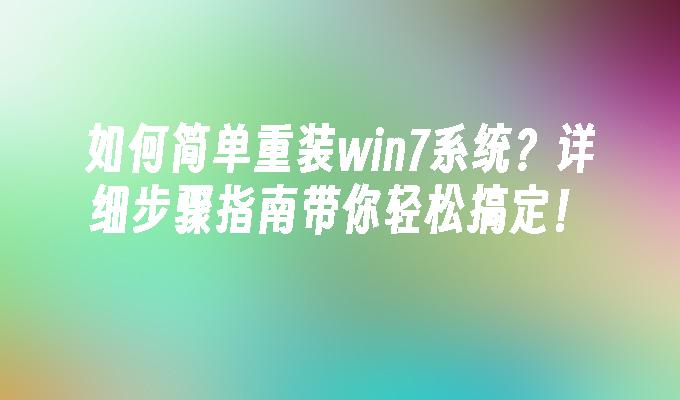 如何简单重装win7系统？详细步骤指南带你轻松搞定！